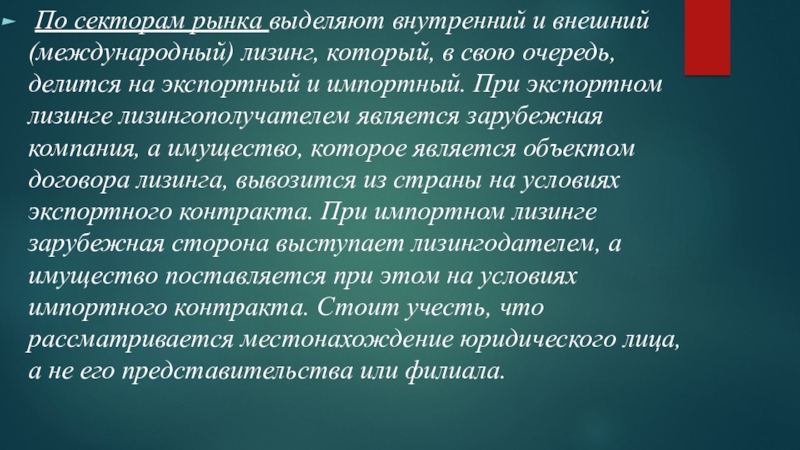 ► По секторам рынка выделяют внутренний и внешний (международный) лизинг, который, в свою очередь, делится на экспортный и импортный. При экспортном лизинге лизингополучателем является зарубежная компания, а имущество, которое является объектом договора лизинга, вывозится из страны на условиях экспортного контракта. При импортном лизинге зарубежная сторона выступает лизингодателем, а имущество поставляется при этом на условиях импортного контракта. Стоит учесть, что рассматривается местонахождение юридического лица, а не его представительства или филиала.